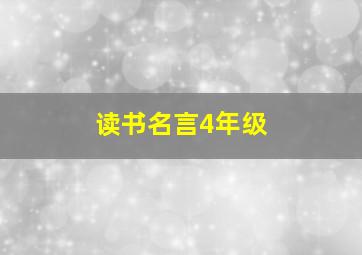 读书名言4年级